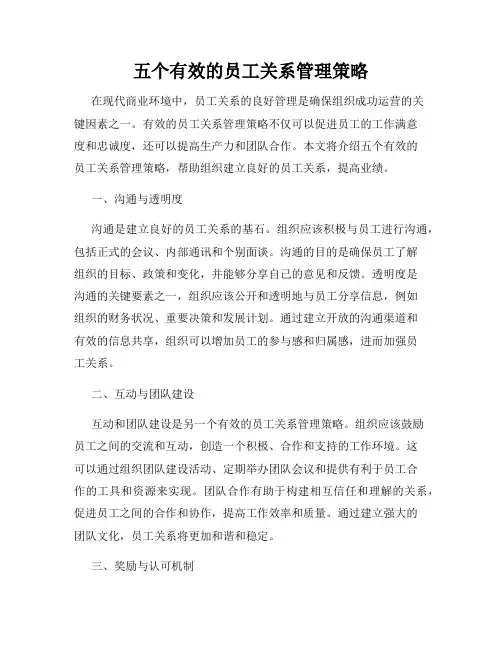 五个有效的员工关系管理策略

在现代商业环境中，员工关系的良好管理是确保组织成功运营的关键因素之一。有效的员工关系管理策略不仅可以促进员工的工作满意度和忠诚度，还可以提高生产力和团队合作。本文将介绍五个有效的员工关系管理策略，帮助组织建立良好的员工关系，提高业绩。

一、沟通与透明度

沟通是建立良好的员工关系的基石。组织应该积极与员工进行沟通，包括正式的会议、内部通讯和个别面谈。沟通的目的是确保员工了解组织的目标、政策和变化，并能够分享自己的意见和反馈。透明度是沟通的关键要素之一，组织应该公开和透明地与员工分享信息，例如组织的财务状况、重要决策和发展计划。通过建立开放的沟通渠道和有效的信息共享，组织可以增加员工的参与感和归属感，进而加强员工关系。

二、互动与团队建设

互动和团队建设是另一个有效的员工关系管理策略。组织应该鼓励员工之间的交流和互动，创造一个积极、合作和支持的工作环境。这可以通过组织团队建设活动、定期举办团队会议和提供有利于员工合作的工具和资源来实现。团队合作有助于构建相互信任和理解的关系，促进员工之间的合作和协作，提高工作效率和质量。通过建立强大的团队文化，员工关系将更加和谐和稳定。

三、奖励与认可机制